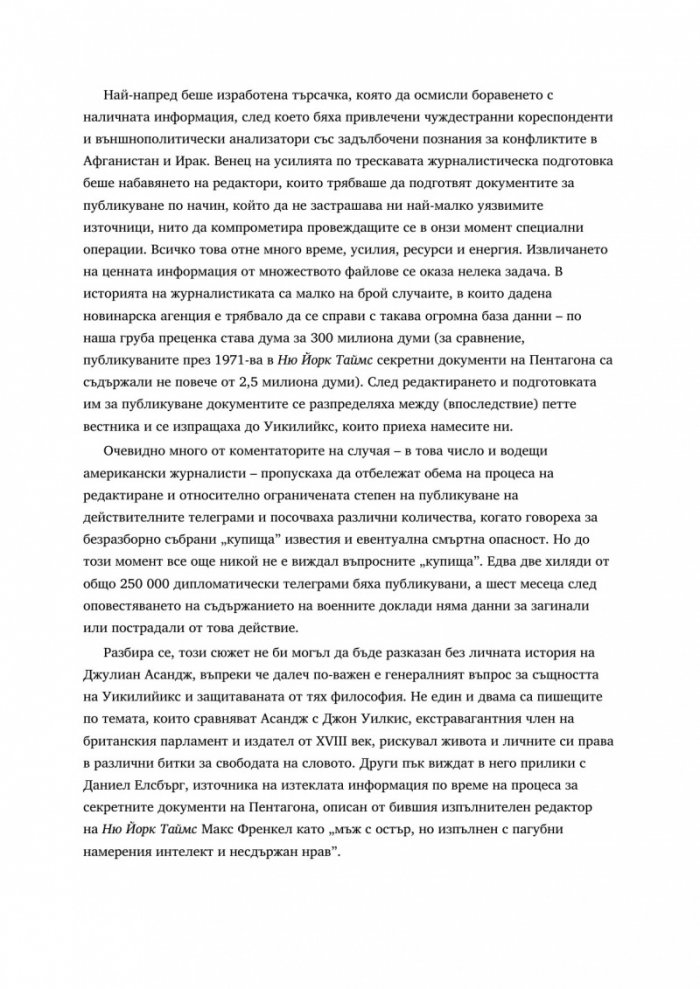 Най-напред беше изработена търсачка, която да осмисли боравенето с наличната информация, след което бяха привлечени чуждестранни кореспонденти и външнополитически анализатори със задълбочени познания за конфликтите в Афганистан и Ирак. Венец на усилията по трескавата журналистическа подготовка беше набавянето на редактори, които трябваше да подготвят документите за публикуване по начин, който да не застрашава ни най-малко уязвимите източници, нито да компрометира провеждащите се в онзи момент специални операции. Всичко това отне много време, усилия, ресурси и енергия. Извличането на ценната информация от множеството файлове се оказа нелека задача. В историята на журналистиката са малко на брой случаите, в които дадена новинарска агенция е трябвало да се справи с такава огромна база данни – по наша груба преценка става дума за 300 милиона думи (за сравнение, публикуваните през 1971-ва в Ню Йорк Таймс секретни документи на Пентагона са съдържали не повече от 2,5 милиона думи). След редактирането и подготовката им за публикуване документите се разпределяха между (впоследствие) петте вестника и се изпращаха до Уикилийкс, които приеха намесите ни.

Очевидно много от коментаторите на случая – в това число и водещи американски журналисти – пропускаха да отбележат обема на процеса на редактиране и относително ограничената степен на публикуване на действителните телеграми и посочваха различни количества, когато говореха за безразборно събрани „купища" известия и евентуална смъртна опасност. Но до този момент все още никой не е виждал въпросните „купища". Едва две хиляди от общо 250 000 дипломатически телеграми бяха публикувани, а шест месеца след оповестяването на съдържанието на военните доклади няма данни за загинали или пострадали от това действие.

Разбира се, този сюжет не би могъл да бъде разказан без личната история на Джулиан Асандж, въпреки че далеч по-важен е генералният въпрос за същността на Уикилийкс и защитаваната от тях философия. Не един и двама са пишещите по темата, които сравняват Асандж с Джон Уилкис, екстравагантния член на британския парламент и издател от XVIII век, рискувал живота и личните си права в различни битки за свободата на словото. Други пък виждат в него прилики с Даниел Елсбърг, източника на изтеклата информация по време на процеса за секретните документи на Пентагона, описан от бившия изпълнителен редактор на Ню Йорк Таймс Макс Френкел като „мъж с остър, но изпълнен с пагубни намерения интелект и несдържан нрав".